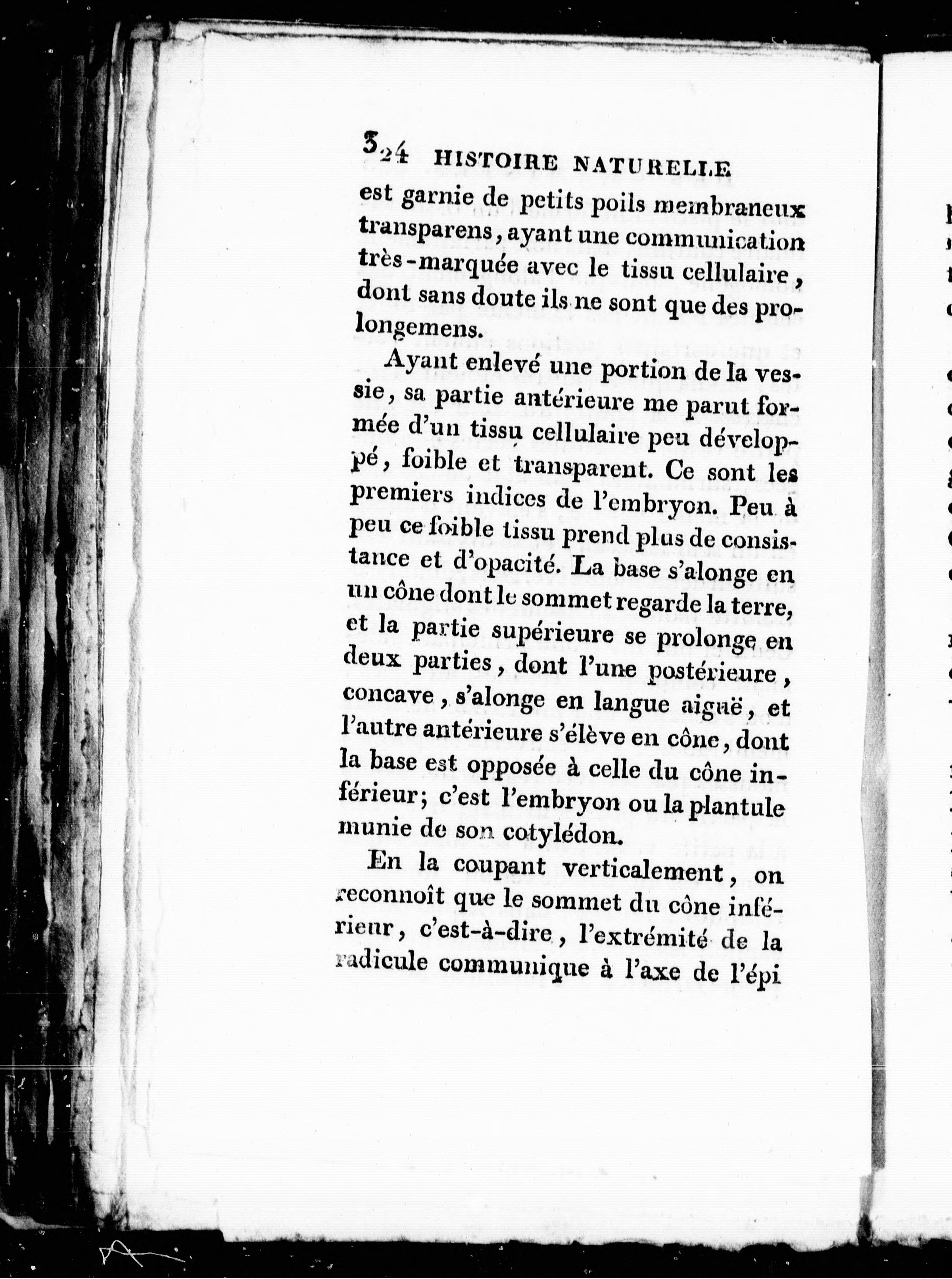 324 HISTOIRE NATURELLE

est garnie de petits poils membraneux transparens, ayant une communication très-marquée avec le tissu cellulaire, dont sans doute ils ne sont que des prolongemens.

Ayant enlevé une portion de la vessie, sa partie antérieure me parut formée d'un tissu cellulaire peu développé, foible et transparent. Ce sont les premiers indices de l'embryon. Peu à peu ce foible tissu prend plus de consistance et d'opacité. La base s'alonge en un cône dont le sommet regarde la terre, et la partie supérieure se prolonge en deux parties, dont l'une postérieure, concave, s'alonge en langue aiguë, et l'autre antérieure s'élève en cône, dont la base est opposée à celle du cône inférieur; c'est l'embryon ou la plantule munie de son cotylédon.

En la coupant verticalement, on reconnoît que le sommet du cône inférieur, c'est-à-dire, l'extrémité de la radicule communique à l'axe de l'épi